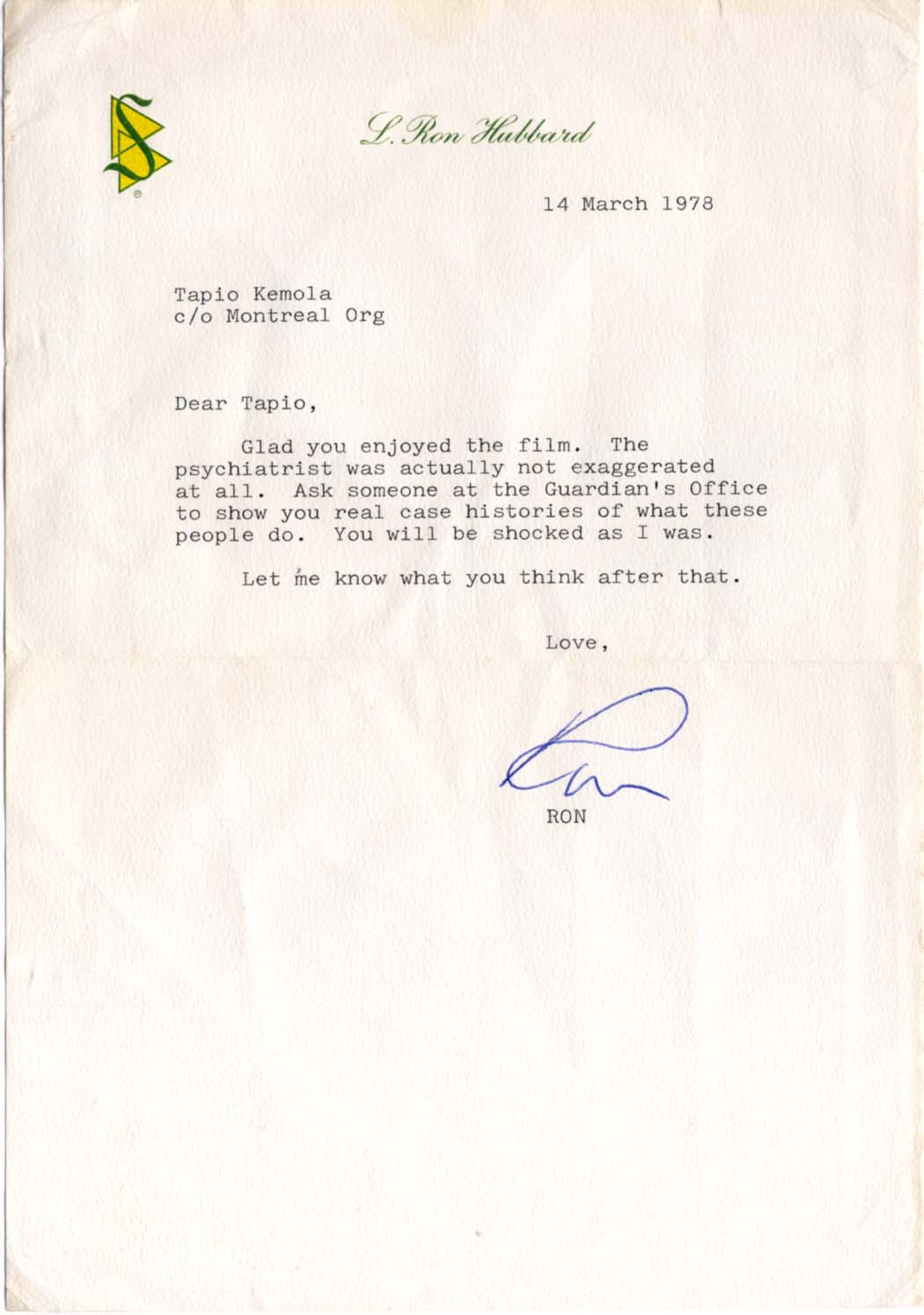 L. Ron Hubbard

14 March 1978

Tapio Kemola
c/o Montreal Org

Dear Tapio,

Glad you enjoyed the film. The psychiatrist was actually not exaggerated at all. Ask someone at the Guardian's Office to show you real case histories of what these people do. You will be shocked as I was.

Let me know what you think after that.

Love,

Ron

RON